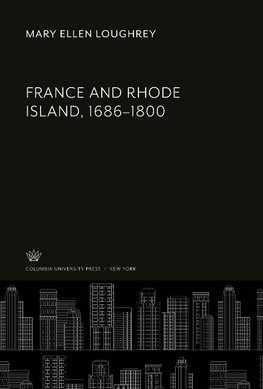 MARY ELLEN LOUGHREY

FRANCE AND RHODE ISLAND, 1686–1800

COLUMBIA UNIVERSITY PRESS / NEW YORK